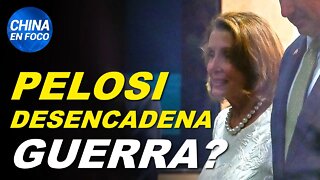 CHINA EN FOCO

PELOSI DESENCADENA GUERRA?